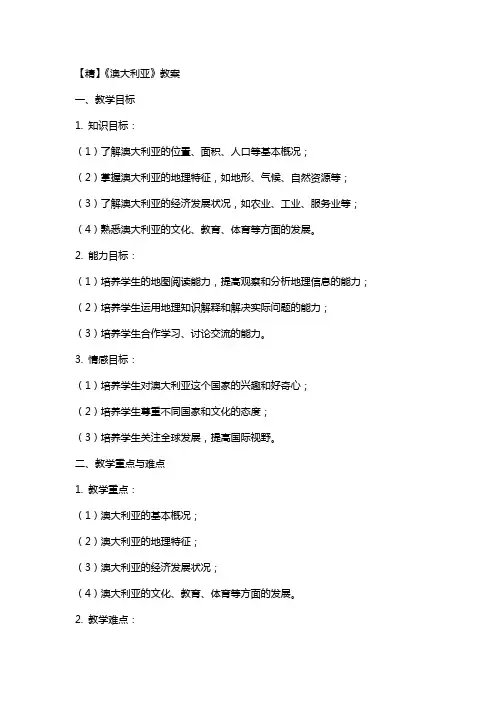 【精】《澳大利亚》教案

一、教学目标

1. 知识目标：

（1）了解澳大利亚的位置、面积、人口等基本概况；

（2）掌握澳大利亚的地理特征，如地形、气候、自然资源等；

（3）了解澳大利亚的经济发展状况，如农业、工业、服务业等；

（4）熟悉澳大利亚的文化、教育、体育等方面的发展。

2. 能力目标：

（1）培养学生的地图阅读能力，提高观察和分析地理信息的能力；

（2）培养学生运用地理知识解释和解决实际问题的能力；

（3）培养学生合作学习、讨论交流的能力。

3. 情感目标：

（1）培养学生对澳大利亚这个国家的兴趣和好奇心；

（2）培养学生尊重不同国家和文化的态度；

（3）培养学生关注全球发展，提高国际视野。

二、教学重点与难点

1. 教学重点：

（1）澳大利亚的基本概况；

（2）澳大利亚的地理特征；

（3）澳大利亚的经济发展状况；

（4）澳大利亚的文化、教育、体育等方面的发展。

2. 教学难点：